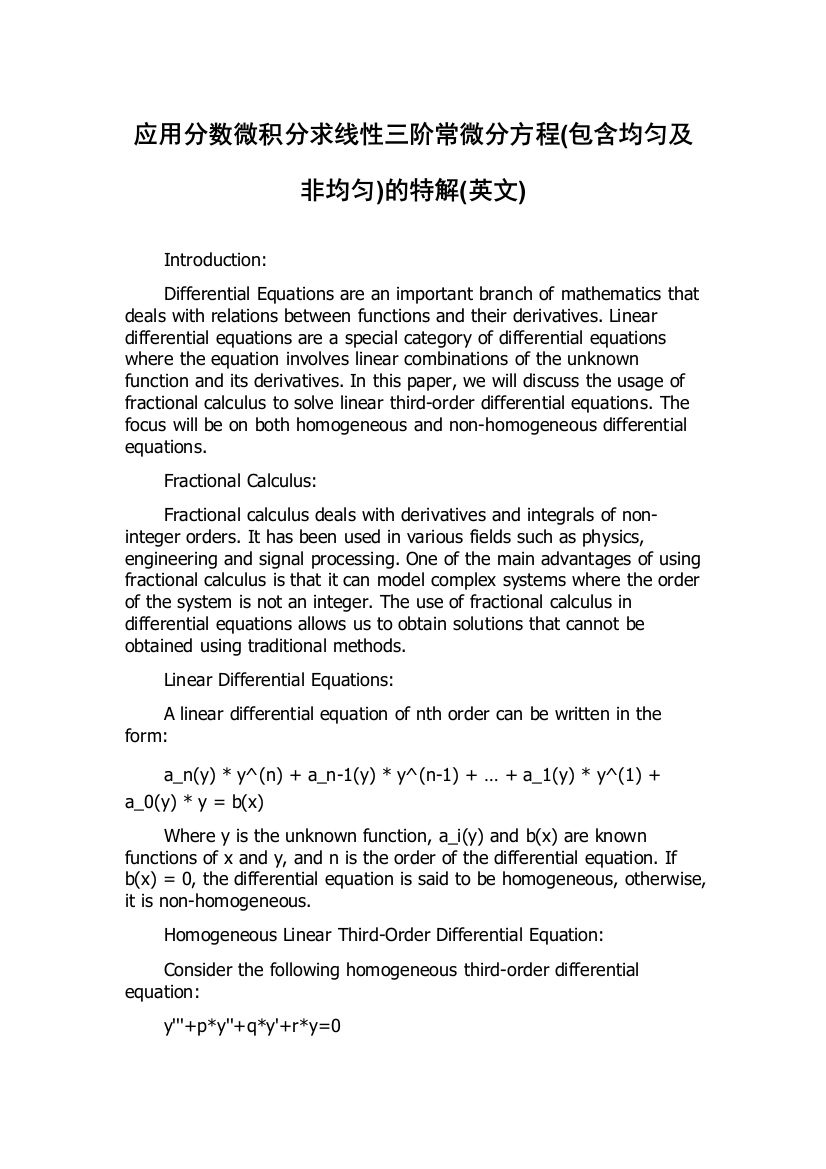 应用分数微积分求线性三阶常微分方程(包含均匀及非均匀)的特解(英文)

Introduction:

Differential Equations are an important branch of mathematics that deals with relations between functions and their derivatives. Linear differential equations are a special category of differential equations where the equation involves linear combinations of the unknown function and its derivatives. In this paper, we will discuss the usage of fractional calculus to solve linear third-order differential equations. The focus will be on both homogeneous and non-homogeneous differential equations.

Fractional Calculus:

Fractional calculus deals with derivatives and integrals of non-integer orders. It has been used in various fields such as physics, engineering and signal processing. One of the main advantages of using fractional calculus is that it can model complex systems where the order of the system is not an integer. The use of fractional calculus in differential equations allows us to obtain solutions that cannot be obtained using traditional methods.

Linear Differential Equations:

A linear differential equation of nth order can be written in the form:

a_n(y) * y^(n) + a_n-1(y) * y^(n-1) + … + a_1(y) * y^(1) + a_0(y) * y = b(x)

Where y is the unknown function, a_i(y) and b(x) are known functions of x and y, and n is the order of the differential equation. If b(x) = 0, the differential equation is said to be homogeneous, otherwise, it is non-homogeneous.

Homogeneous Linear Third-Order Differential Equation:

Consider the following homogeneous third-order differential equation:

y'''+p*y''+q*y'+r*y=0